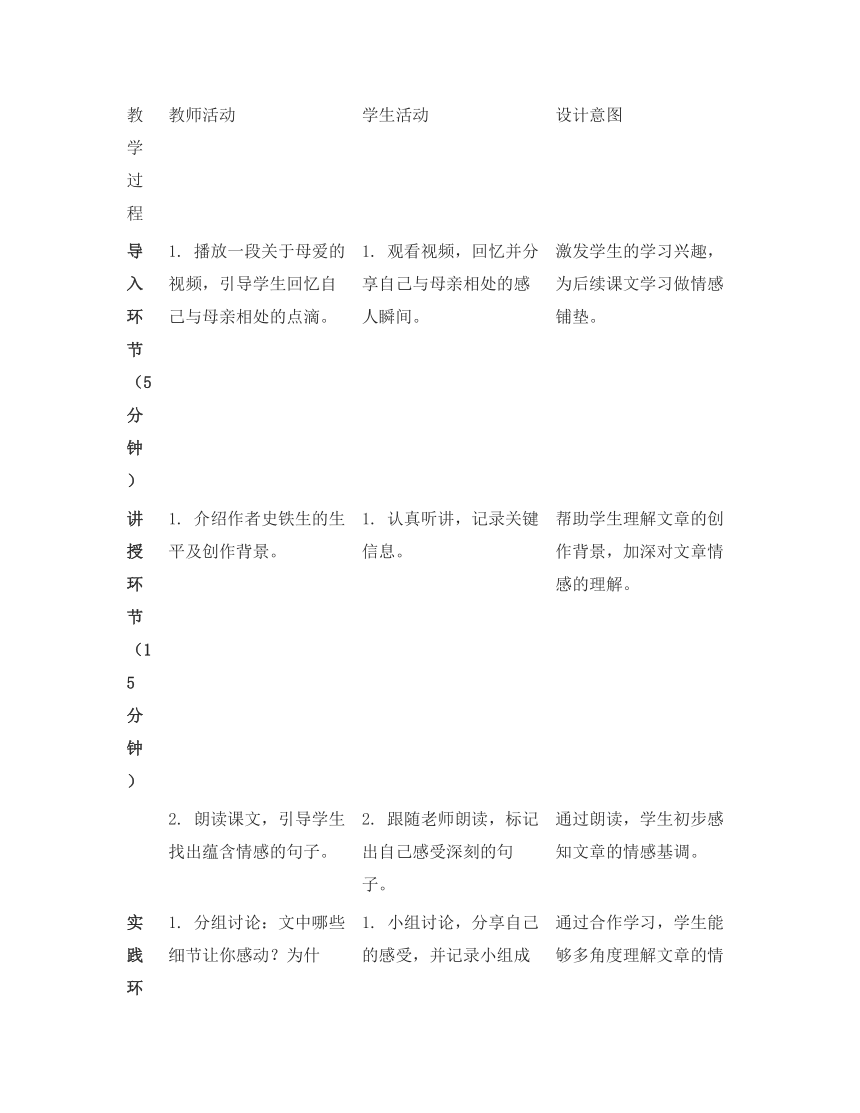 | 教学过程 | 教师活动 | 学生活动 | 设计意图 |
|---|---|---|---|
| 导入环节（5分钟） | 1. 播放一段关于母爱的视频，引导学生回忆自己与母亲相处的点滴。 | 1. 观看视频，回忆并分享自己与母亲相处的感人瞬间。 | 激发学生的学习兴趣，为后续课文学习做情感铺垫。 |
| 讲授环节（15分钟） | 1. 介绍作者史铁生的生平及创作背景。 | 1. 认真听讲，记录关键信息。 | 帮助学生理解文章的创作背景，加深对文章情感的理解。 |
| | 2. 朗读课文，引导学生找出蕴含情感的句子。 | 2. 跟随老师朗读，标记出自己感受深刻的句子。 | 通过朗读，学生初步感知文章的情感基调。 |
| 实践环 | 1. 分组讨论：文中哪些细节让你感动？为什 | 1. 小组讨论，分享自己的感受，并记录小组成 | 通过合作学习，学生能够多角度理解文章的情 |